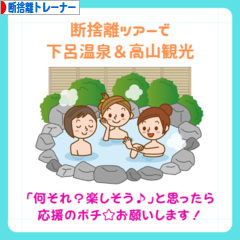 断捨離トレーナー

断捨離ツアーで
下呂温泉＆高山観光

「何それ？楽しそう♪」と思ったら
応援のポチ☆お願いします！